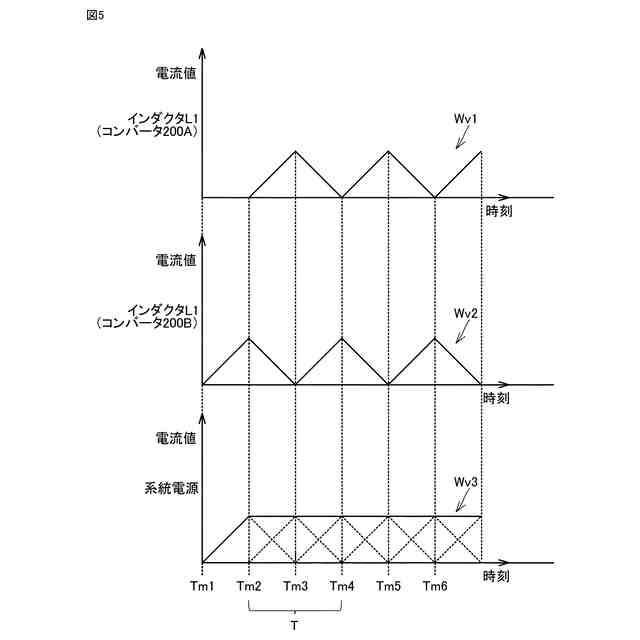 図5

電流値

インダクタL1
（コンバータ200A）

Wv1

時刻

電流値

インダクタL1
（コンバータ200B）

Wv2

時刻

電流値

系統電源

Wv3

時刻

Tm1 Tm2 Tm3 Tm4 Tm5 Tm6

T